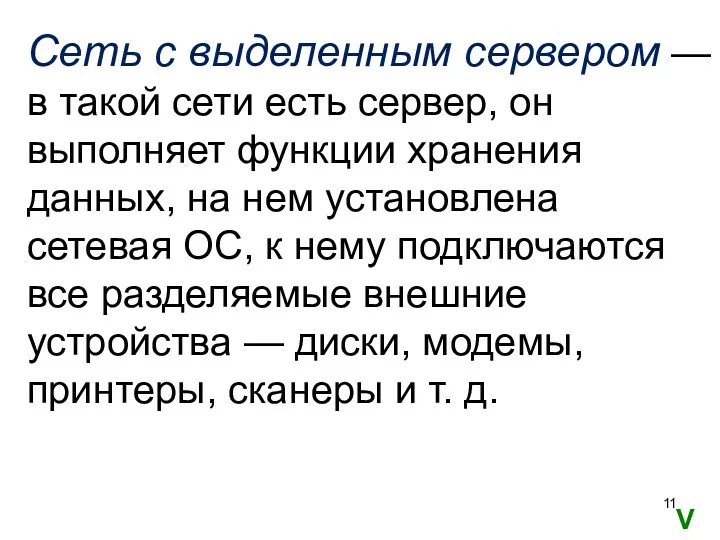 Сеть с выделенным сервером — в такой сети есть сервер, он выполняет функции хранения данных, на нем установлена сетевая ОС, к нему подключаются все разделяемые внешние устройства — диски, модемы, принтеры, сканеры и т. д.

11
V